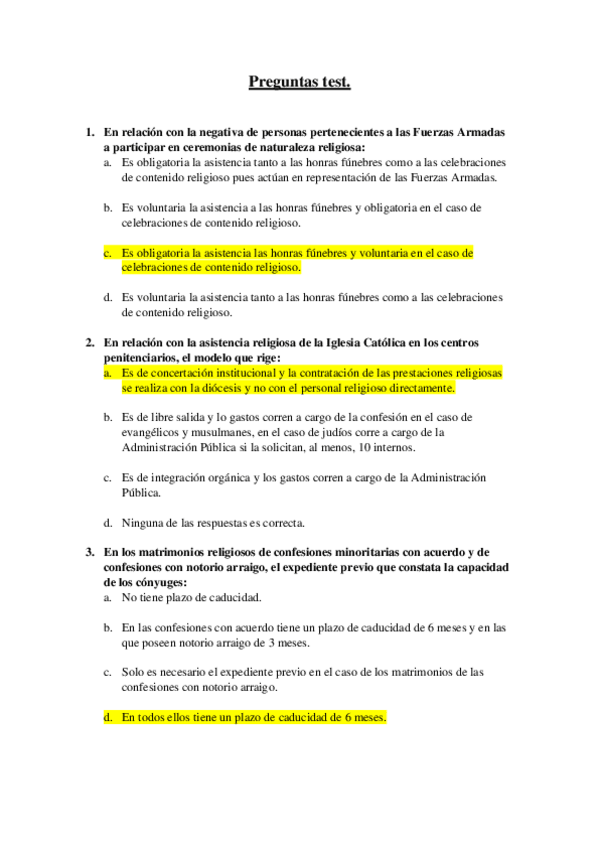 Preguntas test.

1. En relación con la negativa de personas pertenecientes a las Fuerzas Armadas a participar en ceremonias de naturaleza religiosa:
a. Es obligatoria la asistencia tanto a las honras fúnebres como a las celebraciones de contenido religioso pues actúan en representación de las Fuerzas Armadas.

b. Es voluntaria la asistencia a las honras fúnebres y obligatoria en el caso de celebraciones de contenido religioso.

c. Es obligatoria la asistencia las honras fúnebres y voluntaria en el caso de celebraciones de contenido religioso.

d. Es voluntaria la asistencia tanto a las honras fúnebres como a las celebraciones de contenido religioso.

2. En relación con la asistencia religiosa de la Iglesia Católica en los centros penitenciarios, el modelo que rige:
a. Es de concertación institucional y la contratación de las prestaciones religiosas se realiza con la diócesis y no con el personal religioso directamente.

b. Es de libre salida y lo gastos corren a cargo de la confesión en el caso de evangélicos y musulmanes, en el caso de judíos corre a cargo de la Administración Pública si la solicitan, al menos, 10 internos.

c. Es de integración orgánica y los gastos corren a cargo de la Administración Pública.

d. Ninguna de las respuestas es correcta.

3. En los matrimonios religiosos de confesiones minoritarias con acuerdo y de confesiones con notorio arraigo, el expediente previo que constata la capacidad de los cónyuges:
a. No tiene plazo de caducidad.

b. En las confesiones con acuerdo tiene un plazo de caducidad de 6 meses y en las que poseen notorio arraigo de 3 meses.

c. Solo es necesario el expediente previo en el caso de los matrimonios de las confesiones con notorio arraigo.

d. En todos ellos tiene un plazo de caducidad de 6 meses.